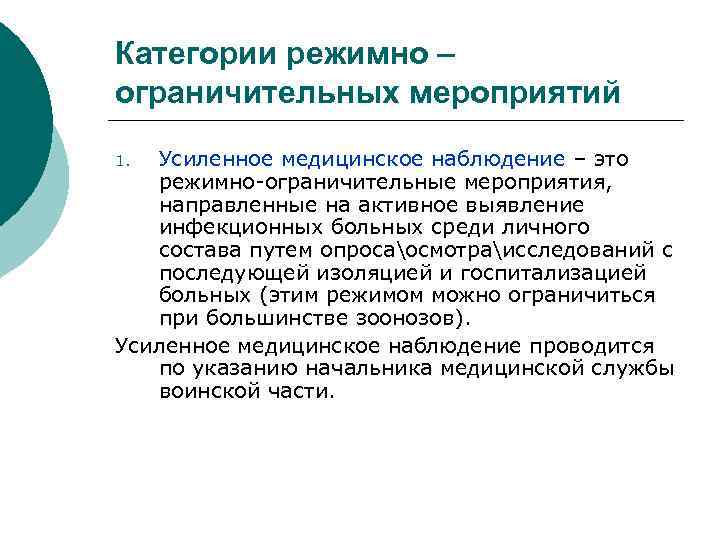 Категории режимно – ограничительных мероприятий

1. Усиленное медицинское наблюдение – это режимно-ограничительные мероприятия, направленные на активное выявление инфекционных больных среди личного состава путем опроса\осмотра\исследований с последующей изоляцией и госпитализацией больных (этим режимом можно ограничиться при большинстве зоонозов).

Усиленное медицинское наблюдение проводится по указанию начальника медицинской службы воинской части.